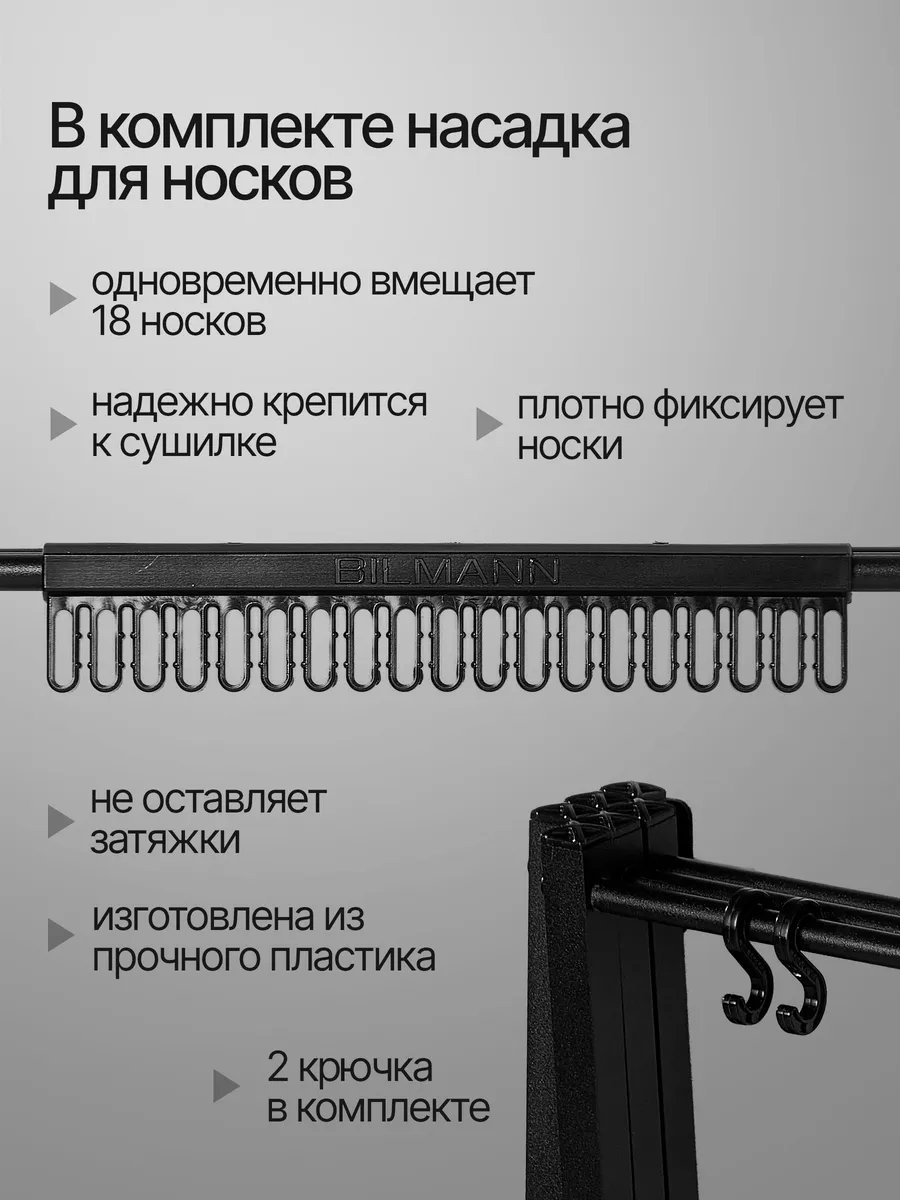 В комплекте насадка для носков

одновременно вмещает 18 носков

надежно крепится к сушилке

плотно фиксирует носки

BILMANN

не оставляет затяжки

изготовлена из прочного пластика

2 крючка в комплекте